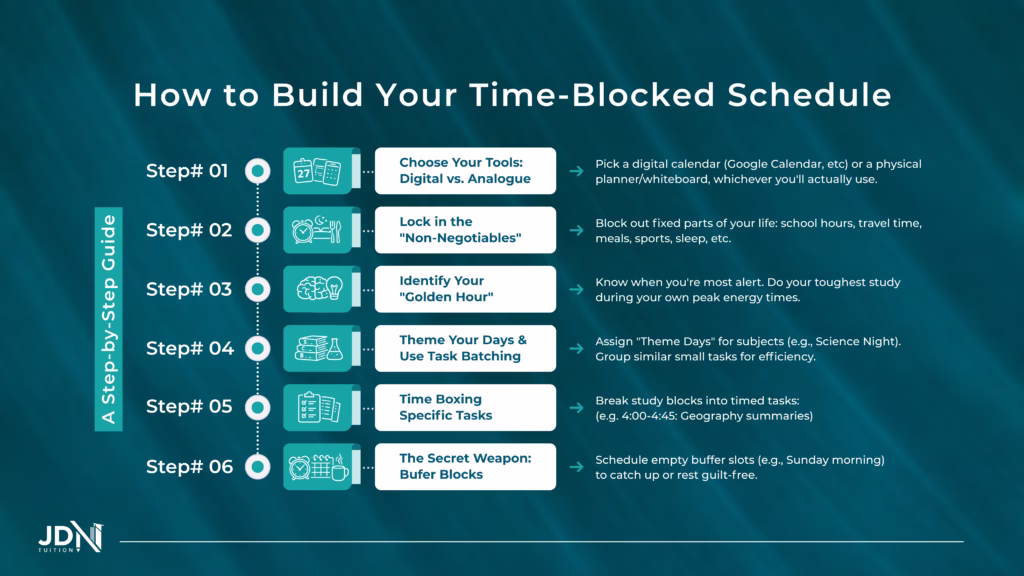 How to Build Your Time-Blocked Schedule

A Step-by-Step Guide

Step# 01

27

Choose Your Tools: Digital vs. Analogue

Pick a digital calendar (Google Calendar, etc) or a physical planner/whiteboard, whichever you'll actually use.

Step# 02

Lock in the "Non-Negotiables"

Block out fixed parts of your life: school hours, travel time, meals, sports, sleep, etc.

Step# 03

Identify Your "Golden Hour"

Know when you're most alert. Do your toughest study during your own peak energy times.

Step# 04

Theme Your Days & Use Task Batching

Assign "Theme Days" for subjects (e.g., Science Night). Group similar small tasks for efficiency.

Step# 05

Time Boxing Specific Tasks

Break study blocks into timed tasks: (e.g. 4:00-4:45: Geography summaries)

Step# 06

The Secret Weapon: Bufer Blocks

Schedule empty buffer slots (e.g., Sunday morning) to catch up or rest guilt-free.

JDN
TUITION